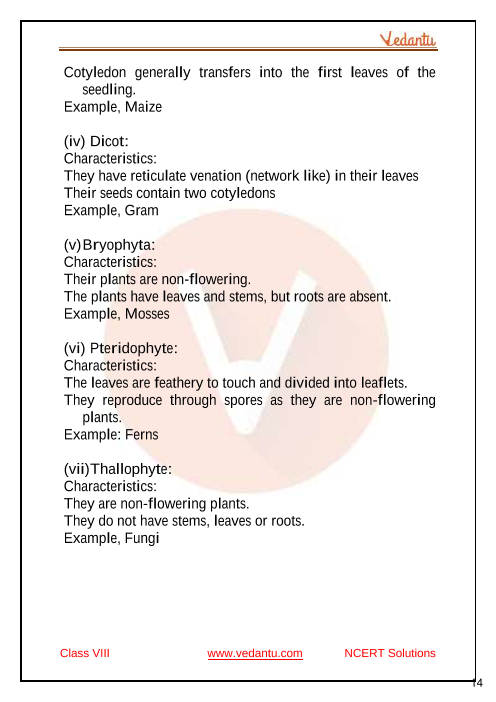 Vedantu

Cotyledon generally transfers into the first leaves of the seedling.
Example, Maize

(iv) Dicot:
Characteristics:
They have reticulate venation (network like) in their leaves
Their seeds contain two cotyledons
Example, Gram

(v)Bryophyta:
Characteristics:
Their plants are non-flowering.
The plants have leaves and stems, but roots are absent.
Example, Mosses

(vi) Pteridophyte:
Characteristics:
The leaves are feathery to touch and divided into leaflets.
They reproduce through spores as they are non-flowering plants.
Example: Ferns

(vii)Thallophyte:
Characteristics:
They are non-flowering plants.
They do not have stems, leaves or roots.
Example, Fungi

Class VIII www.vedantu.com NCERT Solutions

14